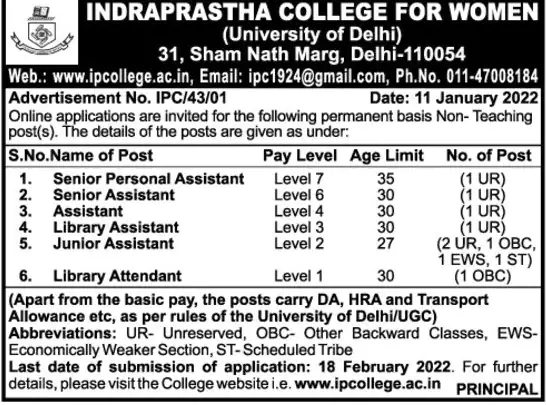 INDRAPRASTHA COLLEGE FOR WOMEN
(University of Delhi)
31, Sham Nath Marg, Delhi-110054
Web.: www.ipcollege.ac.in, Email: ipc1924@gmail.com, Ph.No. 011-47008184

Advertisement No. IPC/43/01 Date: 11 January 2022

Online applications are invited for the following permanent basis Non- Teaching post(s). The details of the posts are given as under:

| S.No. | Name of Post | Pay Level | Age Limit | No. of Post |
|---|---|---|---|---|
| 1. | Senior Personal Assistant | Level 7 | 35 | (1 UR) |
| 2. | Senior Assistant | Level 6 | 30 | (1 UR) |
| 3. | Assistant | Level 4 | 30 | (1 UR) |
| 4. | Library Assistant | Level 3 | 30 | (1 UR) |
| 5. | Junior Assistant | Level 2 | 27 | (2 UR, 1 OBC, 1 EWS, 1 ST) |
| 6. | Library Attendant | Level 1 | 30 | (1 OBC) |

(Apart from the basic pay, the posts carry DA, HRA and Transport Allowance etc, as per rules of the University of Delhi/UGC)

Abbreviations: UR- Unreserved, OBC- Other Backward Classes, EWS- Economically Weaker Section, ST- Scheduled Tribe

Last date of submission of application: 18 February 2022. For further details, please visit the College website i.e. www.ipcollege.ac.in

PRINCIPAL